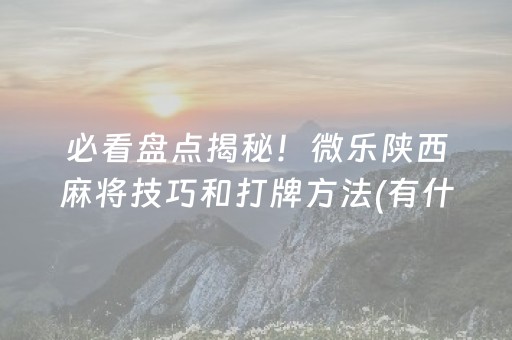 必看盘点揭秘！微乐陕西麻将技巧和打牌方法(有什